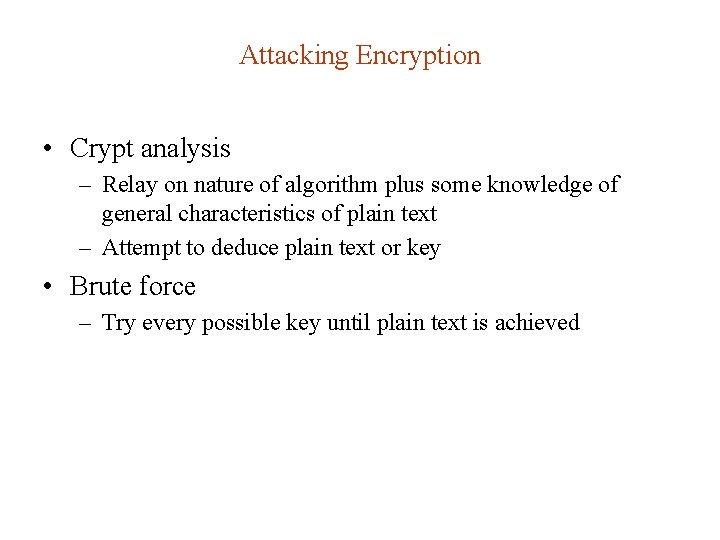 Attacking Encryption

• Crypt analysis
  – Relay on nature of algorithm plus some knowledge of general characteristics of plain text
  – Attempt to deduce plain text or key
• Brute force
  – Try every possible key until plain text is achieved